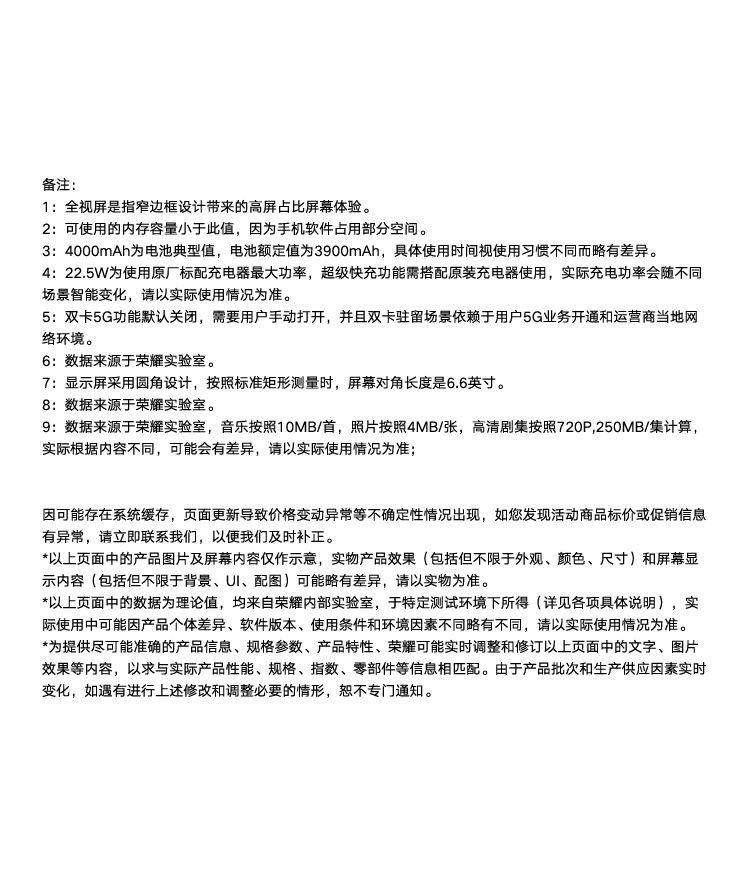 备注：
1：全视屏是指窄边框设计带来的高屏占比屏幕体验。
2：可使用的内存容量小于此值，因为手机软件占用部分空间。
3：4000mAh为电池典型值，电池额定值为3900mAh，具体使用时间视使用习惯不同而略有差异。
4：22.5W为使用原厂标配充电器最大功率，超级快充功能需搭配原装充电器使用，实际充电功率会随不同场景智能变化，请以实际使用情况为准。
5：双卡5G功能默认关闭，需要用户手动打开，并且双卡驻留场景依赖于用户5G业务开通和运营商当地网络环境。
6：数据来源于荣耀实验室。
7：显示屏采用圆角设计，按照标准矩形测量时，屏幕对角长度是6.6英寸。
8：数据来源于荣耀实验室。
9：数据来源于荣耀实验室，音乐按照10MB/首，照片按照4MB/张，高清剧集按照720P,250MB/集计算，实际根据内容不同，可能会有差异，请以实际使用情况为准；

因可能存在系统缓存，页面更新导致价格变动异常等不确定性情况出现，如您发现活动商品标价或促销信息有异常，请立即联系我们，以便我们及时补正。
*以上页面中的产品图片及屏幕内容仅作示意，实物产品效果（包括但不限于外观、颜色、尺寸）和屏幕显示内容（包括但不限于背景、UI、配图）可能略有差异，请以实物为准。
*以上页面中的数据为理论值，均来自荣耀内部实验室，于特定测试环境下所得（详见各项具体说明），实际使用中可能因产品个体差异、软件版本、使用条件和环境因素不同略有不同，请以实际使用情况为准。
*为提供尽可能准确的产品信息、规格参数、产品特性、荣耀可能实时调整和修订以上页面中的文字、图片效果等内容，以求与实际产品性能、规格、指数、零部件等信息相匹配。由于产品批次和生产供应因素实时变化，如遇有进行上述修改和调整必要的情形，恕不专门通知。